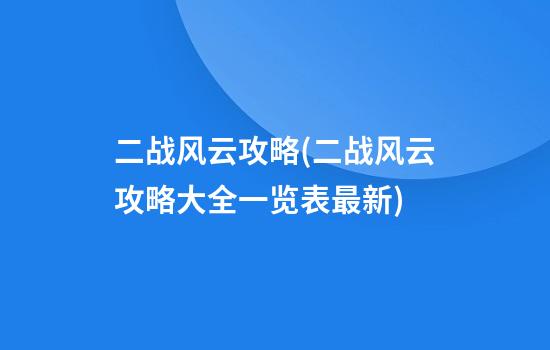 二战风云攻略(二战风云攻略大全一览表最新)